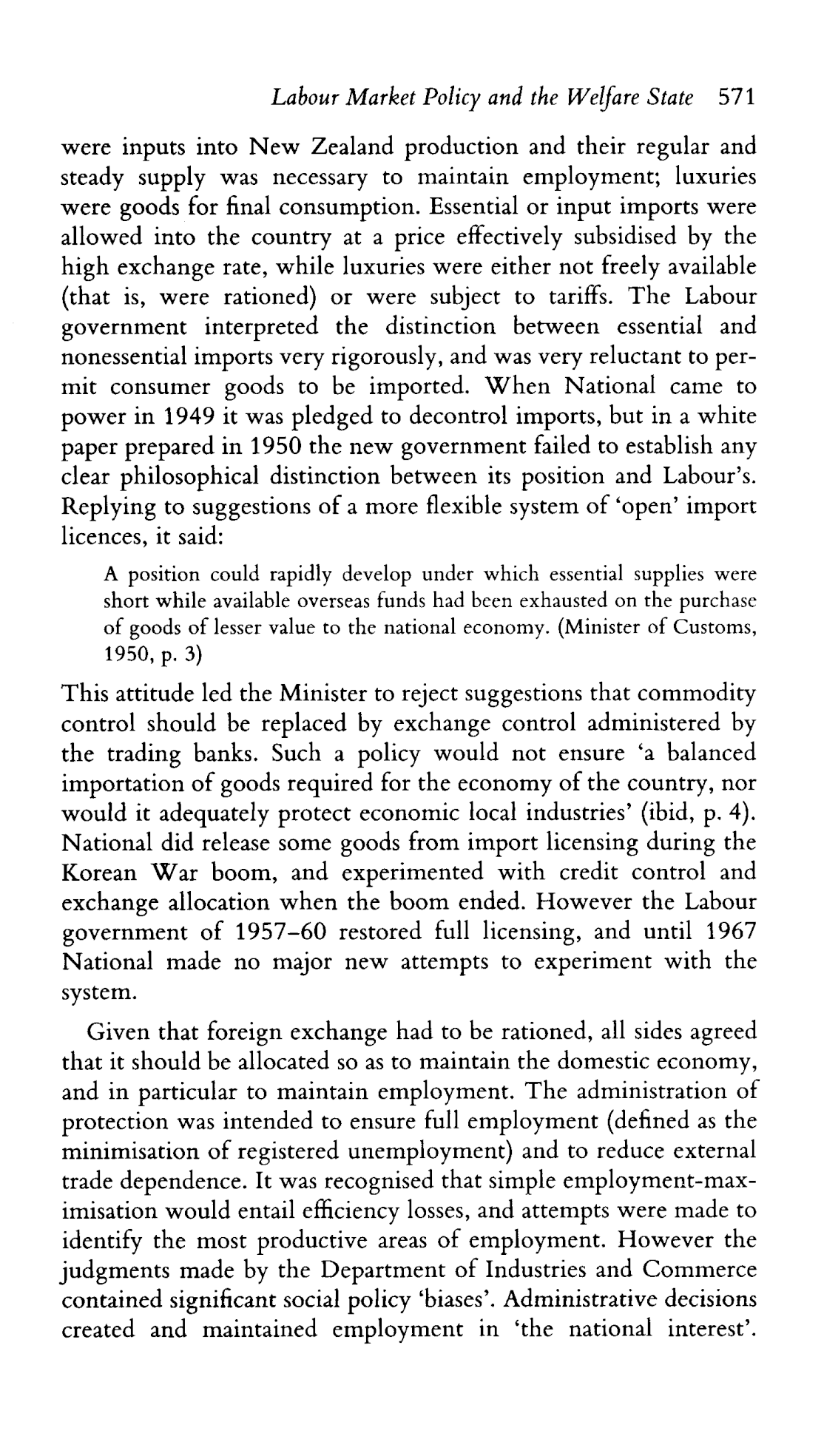 Labour Market Policy and the Welfare State 571

were inputs into New Zealand production and their regular and steady supply was necessary to maintain employment; luxuries were goods for final consumption. Essential or input imports were allowed into the country at a price effectively subsidised by the high exchange rate, while luxuries were either not freely available (that is, were rationed) or were subject to tariffs. The Labour government interpreted the distinction between essential and nonessential imports very rigorously, and was very reluctant to permit consumer goods to be imported. When National came to power in 1949 it was pledged to decontrol imports, but in a white paper prepared in 1950 the new government failed to establish any clear philosophical distinction between its position and Labour's. Replying to suggestions of a more flexible system of 'open' import licences, it said:

A position could rapidly develop under which essential supplies were short while available overseas funds had been exhausted on the purchase of goods of lesser value to the national economy. (Minister of Customs, 1950, p. 3)

This attitude led the Minister to reject suggestions that commodity control should be replaced by exchange control administered by the trading banks. Such a policy would not ensure 'a balanced importation of goods required for the economy of the country, nor would it adequately protect economic local industries' (ibid, p. 4). National did release some goods from import licensing during the Korean War boom, and experimented with credit control and exchange allocation when the boom ended. However the Labour government of 1957–60 restored full licensing, and until 1967 National made no major new attempts to experiment with the system.

Given that foreign exchange had to be rationed, all sides agreed that it should be allocated so as to maintain the domestic economy, and in particular to maintain employment. The administration of protection was intended to ensure full employment (defined as the minimisation of registered unemployment) and to reduce external trade dependence. It was recognised that simple employment-maximisation would entail efficiency losses, and attempts were made to identify the most productive areas of employment. However the judgments made by the Department of Industries and Commerce contained significant social policy 'biases'. Administrative decisions created and maintained employment in 'the national interest'.